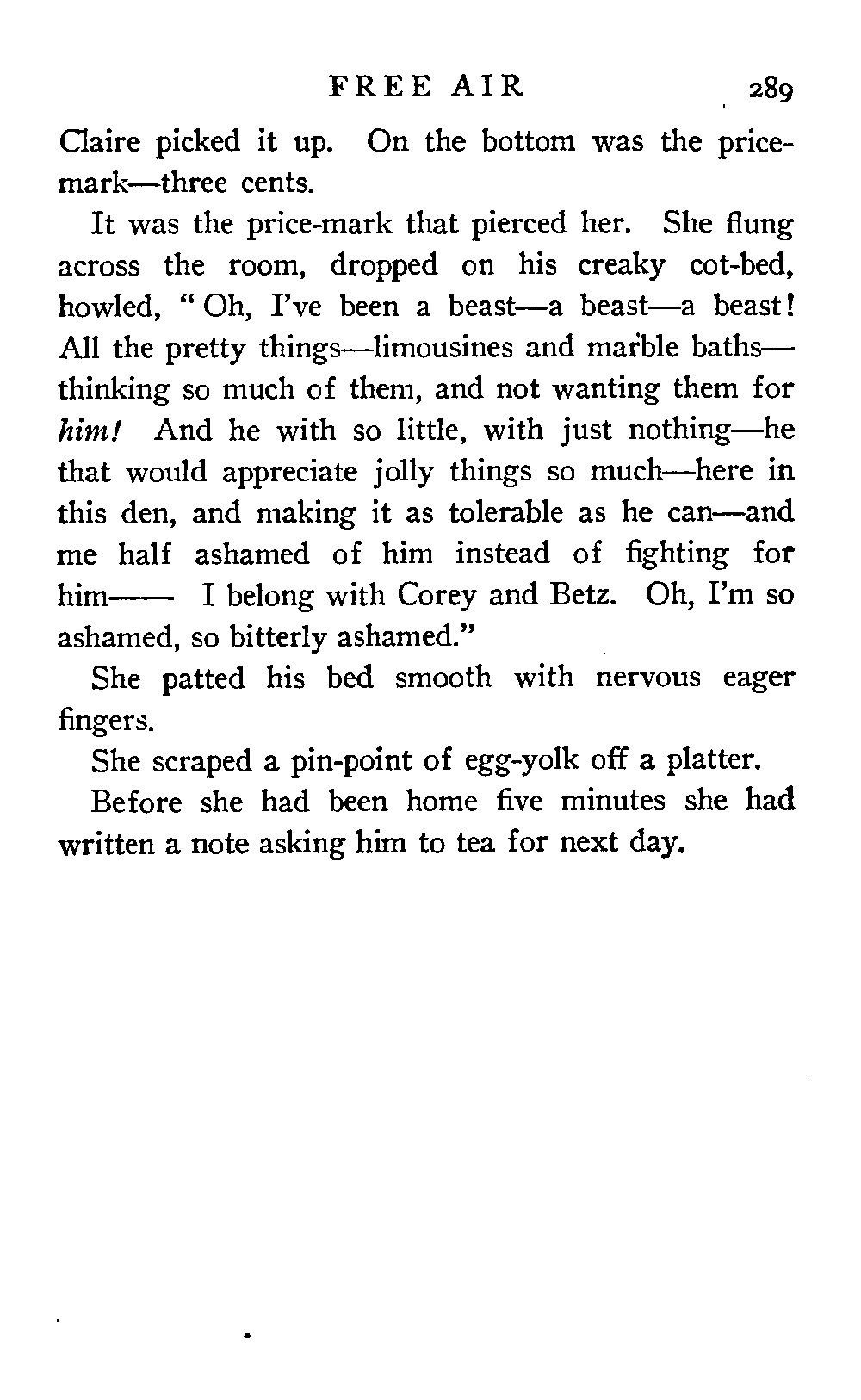 FREE AIR 289

Claire picked it up. On the bottom was the price-mark—three cents.

It was the price-mark that pierced her. She flung across the room, dropped on his creaky cot-bed, howled, "Oh, I've been a beast—a beast—a beast! All the pretty things—limousines and marble baths—thinking so much of them, and not wanting them for him! And he with so little, with just nothing—he that would appreciate jolly things so much—here in this den, and making it as tolerable as he can—and me half ashamed of him instead of fighting for him—— I belong with Corey and Betz. Oh, I'm so ashamed, so bitterly ashamed."

She patted his bed smooth with nervous eager fingers.

She scraped a pin-point of egg-yolk off a platter.

Before she had been home five minutes she had written a note asking him to tea for next day.